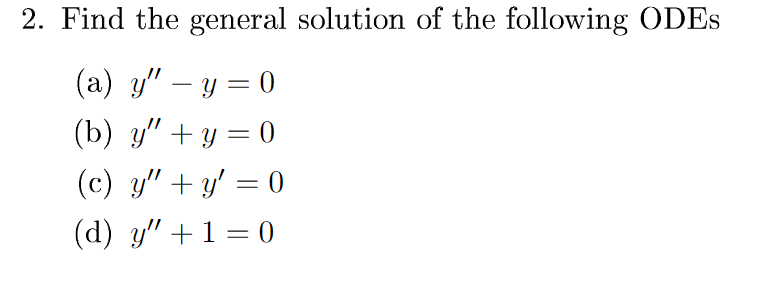 2. Find the general solution of the following ODEs

(a) $y'' - y = 0$

(b) $y'' + y = 0$

(c) $y'' + y' = 0$

(d) $y'' + 1 = 0$